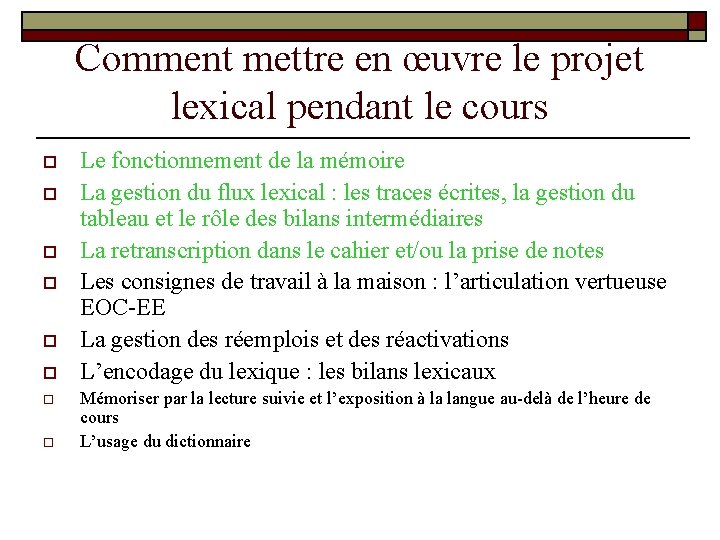 Comment mettre en œuvre le projet lexical pendant le cours

Le fonctionnement de la mémoire

La gestion du flux lexical : les traces écrites, la gestion du tableau et le rôle des bilans intermédiaires

La retranscription dans le cahier et/ou la prise de notes

Les consignes de travail à la maison : l’articulation vertueuse EOC-EE

La gestion des réemplois et des réactivations

L’encodage du lexique : les bilans lexicaux

Mémoriser par la lecture suivie et l’exposition à la langue au-delà de l’heure de cours

L’usage du dictionnaire